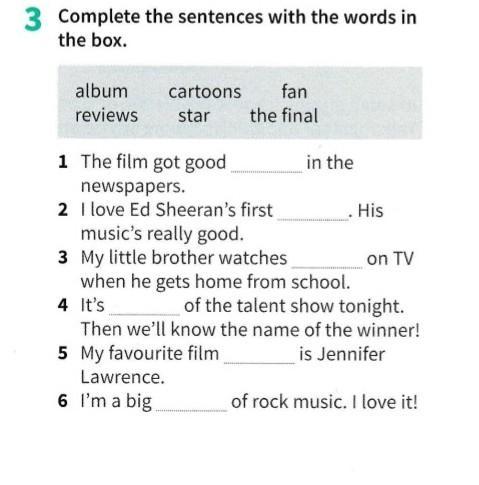 3 Complete the sentences with the words in the box.

album cartoons fan
reviews star the final

1 The film got good ____ in the newspapers.
2 I love Ed Sheeran's first ____. His music's really good.
3 My little brother watches ____ on TV when he gets home from school.
4 It's ____ of the talent show tonight. Then we'll know the name of the winner!
5 My favourite film ____ is Jennifer Lawrence.
6 I'm a big ____ of rock music. I love it!